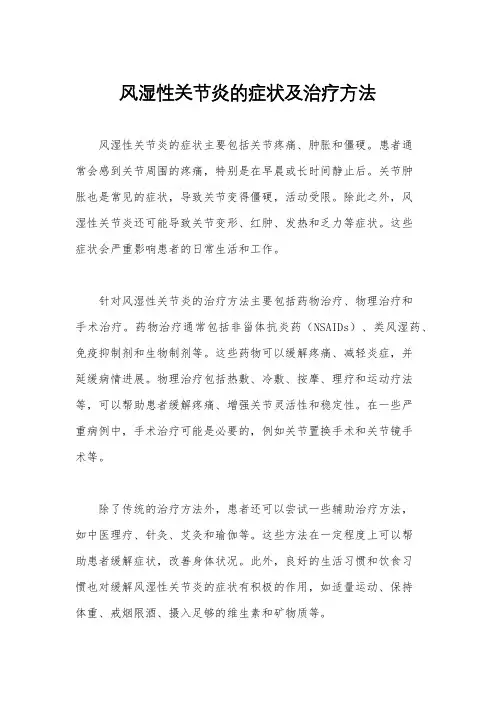 风湿性关节炎的症状及治疗方法

风湿性关节炎的症状主要包括关节疼痛、肿胀和僵硬。患者通常会感到关节周围的疼痛，特别是在早晨或长时间静止后。关节肿胀也是常见的症状，导致关节变得僵硬，活动受限。除此之外，风湿性关节炎还可能导致关节变形、红肿、发热和乏力等症状。这些症状会严重影响患者的日常生活和工作。

针对风湿性关节炎的治疗方法主要包括药物治疗、物理治疗和手术治疗。药物治疗通常包括非甾体抗炎药（NSAIDs）、类风湿药、免疫抑制剂和生物制剂等。这些药物可以缓解疼痛、减轻炎症，并延缓病情进展。物理治疗包括热敷、冷敷、按摩、理疗和运动疗法等，可以帮助患者缓解疼痛、增强关节灵活性和稳定性。在一些严重病例中，手术治疗可能是必要的，例如关节置换手术和关节镜手术等。

除了传统的治疗方法外，患者还可以尝试一些辅助治疗方法，如中医理疗、针灸、艾灸和瑜伽等。这些方法在一定程度上可以帮助患者缓解症状，改善身体状况。此外，良好的生活习惯和饮食习惯也对缓解风湿性关节炎的症状有积极的作用，如适量运动、保持体重、戒烟限酒、摄入足够的维生素和矿物质等。